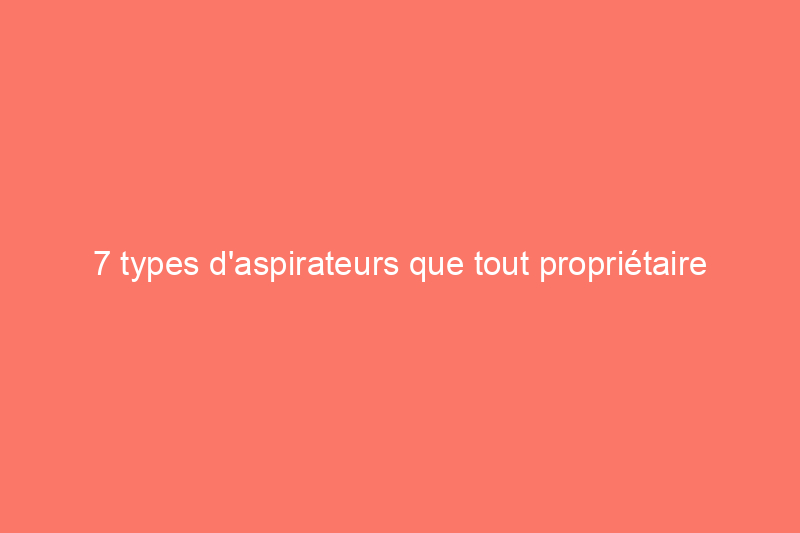 7 types d'aspirateurs que tout propriétaire